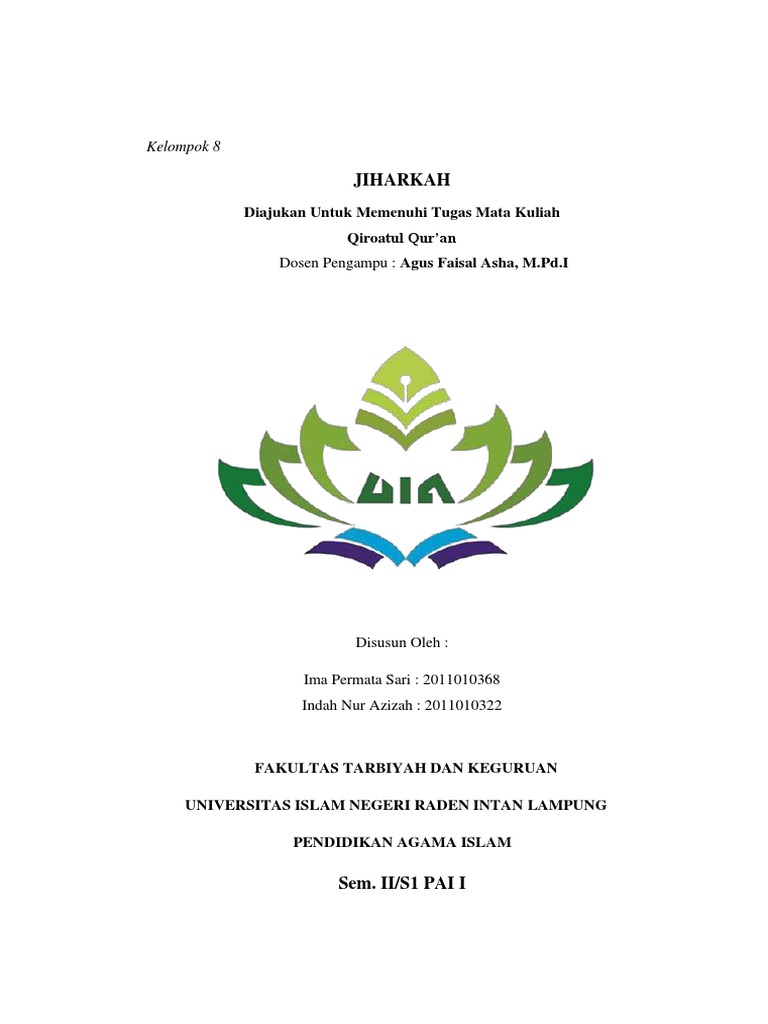 Kelompok 8

JIHARKAH

Diajukan Untuk Memenuhi Tugas Mata Kuliah

Qiroatul Qur'an

Dosen Pengampu : Agus Faisal Asha, M.Pd.I

UIN

Disusun Oleh :

Ima Permata Sari : 2011010368

Indah Nur Azizah : 2011010322

FAKULTAS TARBIYAH DAN KEGURUAN

UNIVERSITAS ISLAM NEGERI RADEN INTAN LAMPUNG

PENDIDIKAN AGAMA ISLAM

Sem. II/S1 PAI I